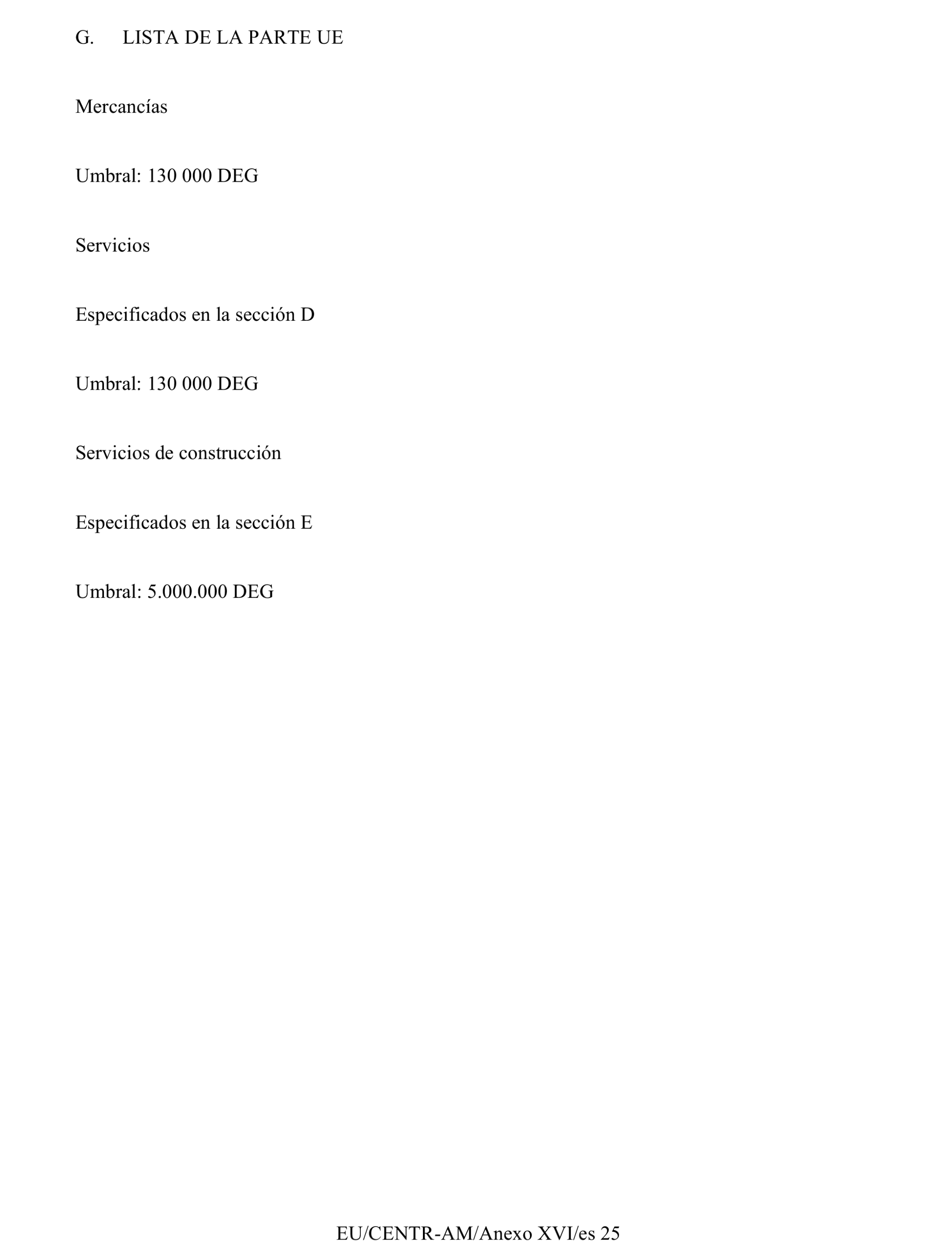 G. LISTA DE LA PARTE UE

Mercancías

Umbral: 130 000 DEG

Servicios

Especificados en la sección D

Umbral: 130 000 DEG

Servicios de construcción

Especificados en la sección E

Umbral: 5.000.000 DEG

EU/CENTR-AM/Anexo XVI/es 25